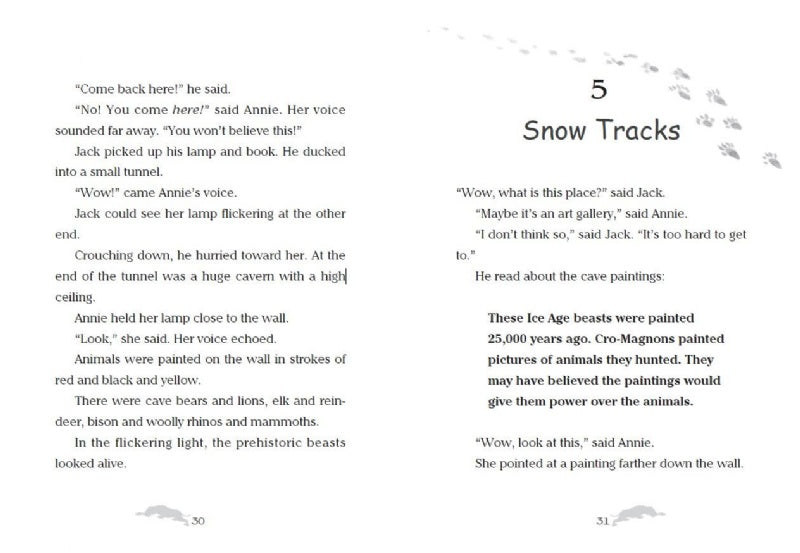 "Come back here!" he said.

"No! You come here!" said Annie. Her voice sounded far away. "You won't believe this!"

Jack picked up his lamp and book. He ducked into a small tunnel.

"Wow!" came Annie's voice.

Jack could see her lamp flickering at the other end.

Crouching down, he hurried toward her. At the end of the tunnel was a huge cavern with a high ceiling.

Annie held her lamp close to the wall.

"Look," she said. Her voice echoed.

Animals were painted on the wall in strokes of red and black and yellow.

There were cave bears and lions, elk and reindeer, bison and woolly rhinos and mammoths.

In the flickering light, the prehistoric beasts looked alive.

30

5

Snow Tracks

"Wow, what is this place?" said Jack.

"Maybe it's an art gallery," said Annie.

"I don't think so," said Jack. "It's too hard to get to."

He read about the cave paintings:

These Ice Age beasts were painted 25,000 years ago. Cro-Magnons painted pictures of animals they hunted. They may have believed the paintings would give them power over the animals.

"Wow, look at this," said Annie.

She pointed at a painting farther down the wall.

31